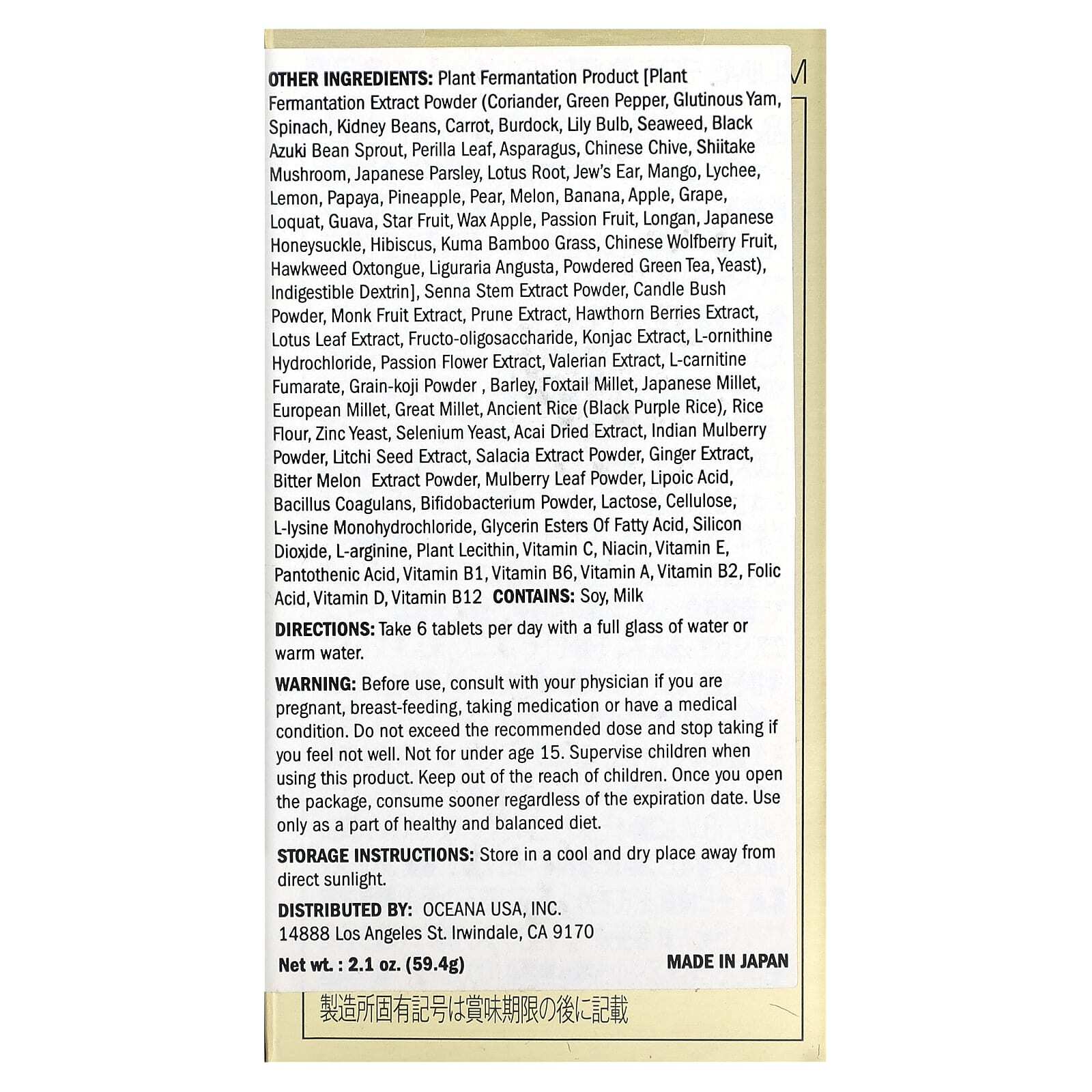 OTHER INGREDIENTS: Plant Fermantation Product [Plant Fermantation Extract Powder (Coriander, Green Pepper, Glutinous Yam, Spinach, Kidney Beans, Carrot, Burdock, Lily Bulb, Seaweed, Black Azuki Bean Sprout, Perilla Leaf, Asparagus, Chinese Chive, Shiitake Mushroom, Japanese Parsley, Lotus Root, Jew's Ear, Mango, Lychee, Lemon, Papaya, Pineapple, Pear, Melon, Banana, Apple, Grape, Loquat, Guava, Star Fruit, Wax Apple, Passion Fruit, Longan, Japanese Honeysuckle, Hibiscus, Kuma Bamboo Grass, Chinese Wolfberry Fruit, Hawkweed Oxtongue, Liguraria Angusta, Powdered Green Tea, Yeast), Indigestible Dextrin], Senna Stem Extract Powder, Candle Bush Powder, Monk Fruit Extract, Prune Extract, Hawthorn Berries Extract, Lotus Leaf Extract, Fructo-oligosaccharide, Konjac Extract, L-ornithine Hydrochloride, Passion Flower Extract, Valerian Extract, L-carnitine Fumarate, Grain-koji Powder , Barley, Foxtail Millet, Japanese Millet, European Millet, Great Millet, Ancient Rice (Black Purple Rice), Rice Flour, Zinc Yeast, Selenium Yeast, Acai Dried Extract, Indian Mulberry Powder, Litchi Seed Extract, Salacia Extract Powder, Ginger Extract, Bitter Melon Extract Powder, Mulberry Leaf Powder, Lipoic Acid, Bacillus Coagulans, Bifidobacterium Powder, Lactose, Cellulose, L-lysine Monohydrochloride, Glycerin Esters Of Fatty Acid, Silicon Dioxide, L-arginine, Plant Lecithin, Vitamin C, Niacin, Vitamin E, Pantothenic Acid, Vitamin B1, Vitamin B6, Vitamin A, Vitamin B2, Folic Acid, Vitamin D, Vitamin B12 CONTAINS: Soy, Milk

DIRECTIONS: Take 6 tablets per day with a full glass of water or warm water.

WARNING: Before use, consult with your physician if you are pregnant, breast-feeding, taking medication or have a medical condition. Do not exceed the recommended dose and stop taking if you feel not well. Not for under age 15. Supervise children when using this product. Keep out of the reach of children. Once you open the package, consume sooner regardless of the expiration date. Use only as a part of healthy and balanced diet.

STORAGE INSTRUCTIONS: Store in a cool and dry place away from direct sunlight.

DISTRIBUTED BY: OCEANA USA, INC.
14888 Los Angeles St. Irwindale, CA 9170

Net wt. : 2.1 oz. (59.4g)
MADE IN JAPAN

製造所固有記号は賞味期限の後に記載